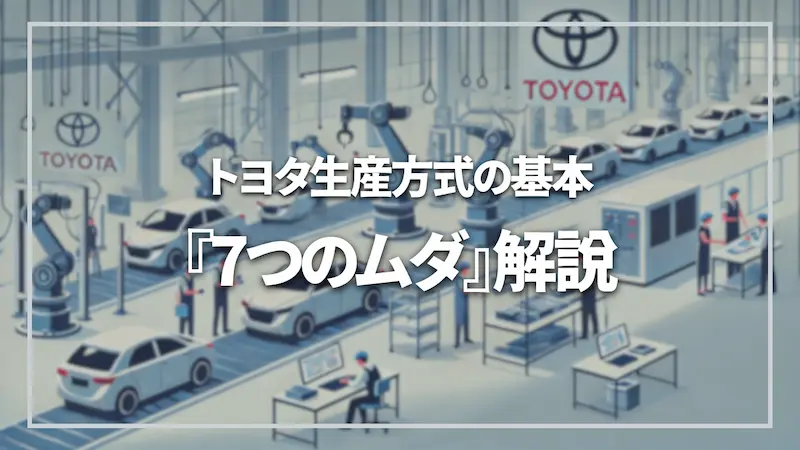 TOYOTA

TOYOTA

トヨタ生産方式の基本

『7つのムダ』解説